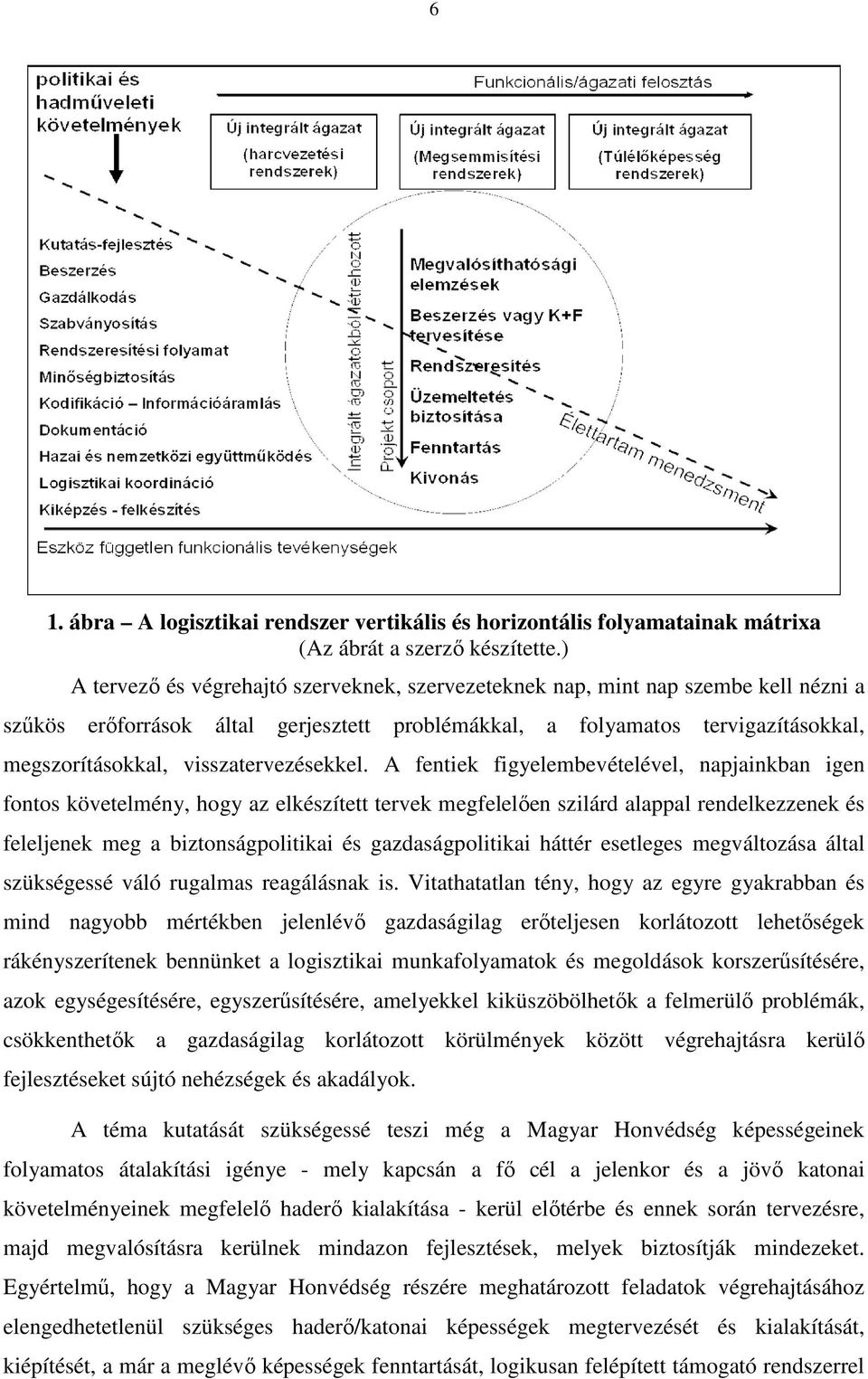 6

politikai és hadműveleti követelmények

Funkcionális/ágazati felosztás

Új integrált ágazat (harcvezetési rendszerek)

Új integrált ágazat (Megsemmisítési rendszerek)

Új integrált ágazat (Túlélőképesség rendszerek)

Kutatás-fejlesztés
Beszerzés
Gazdálkodás
Szabványosítás
Rendszeresítési folyamat
Minőségbiztosítás
Kodifikáció – Információáramlás
Dokumentáció
Hazai és nemzetközi együttműködés
Logisztikai koordináció
Kiképzés - felkészítés

Integrált ágazatokból létrehozott
Projekt csoport

Megvalósíthatósági elemzések
Beszerzés vagy K+F tervesítése
Rendszeresítés
Üzemeltetés biztosítása
Fenntartás
Kivonás

Élettartam menedzsment

Eszköz független funkcionális tevékenységek

1. ábra – A logisztikai rendszer vertikális és horizontális folyamatainak mátrixa
(Az ábrát a szerző készítette.)

A tervező és végrehajtó szerveknek, szervezeteknek nap, mint nap szembe kell nézni a szűkös erőforrások által gerjesztett problémákkal, a folyamatos tervigazításokkal, megszorításokkal, visszatervezésekkel. A fentiek figyelembevételével, napjainkban igen fontos követelmény, hogy az elkészített tervek megfelelően szilárd alappal rendelkezzenek és feleljenek meg a biztonságpolitikai és gazdaságpolitikai háttér esetleges megváltozása által szükségessé váló rugalmas reagálásnak is. Vitathatatlan tény, hogy az egyre gyakrabban és mind nagyobb mértékben jelenlévő gazdaságilag erőteljesen korlátozott lehetőségek rákényszerítenek bennünket a logisztikai munkafolyamatok és megoldások korszerűsítésére, azok egységesítésére, egyszerűsítésére, amelyekkel kiküszöbölhetők a felmerülő problémák, csökkenthetők a gazdaságilag korlátozott körülmények között végrehajtásra kerülő fejlesztéseket sújtó nehézségek és akadályok.

A téma kutatását szükségessé teszi még a Magyar Honvédség képességeinek folyamatos átalakítási igénye - mely kapcsán a fő cél a jelenkor és a jövő katonai követelményeinek megfelelő haderő kialakítása - kerül előtérbe és ennek során tervezésre, majd megvalósításra kerülnek mindazon fejlesztések, melyek biztosítják mindezeket. Egyértelmű, hogy a Magyar Honvédség részére meghatározott feladatok végrehajtásához elengedhetetlenül szükséges haderő/katonai képességek megtervezését és kialakítását, kiépítését, a már a meglévő képességek fenntartását, logikusan felépített támogató rendszerrel